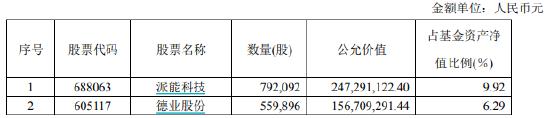 金额单位：人民币元

| 序号 | 股票代码 | 股票名称 | 数量(股) | 公允价值 | 占基金资产净值比例(%) |
|---|---|---|---|---|---|
| 1 | 688063 | 派能科技 | 792,092 | 247,291,122.40 | 9.92 |
| 2 | 605117 | 德业股份 | 559,896 | 156,709,291.44 | 6.29 |